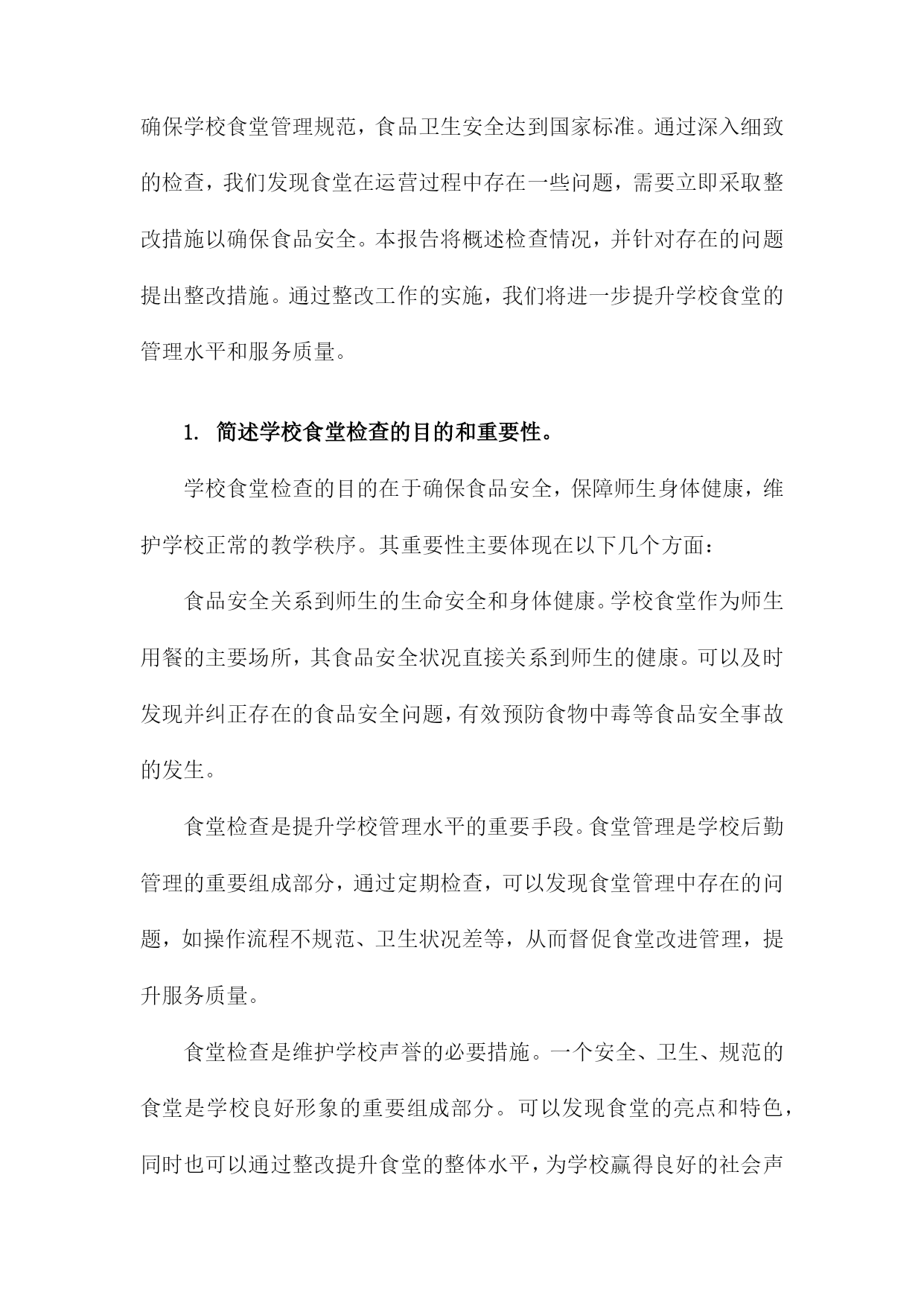 确保学校食堂管理规范，食品卫生安全达到国家标准。通过深入细致的检查，我们发现食堂在运营过程中存在一些问题，需要立即采取整改措施以确保食品安全。本报告将概述检查情况，并针对存在的问题提出整改措施。通过整改工作的实施，我们将进一步提升学校食堂的管理水平和服务质量。

1. 简述学校食堂检查的目的和重要性。

学校食堂检查的目的在于确保食品安全，保障师生身体健康，维护学校正常的教学秩序。其重要性主要体现在以下几个方面：

食品安全关系到师生的生命安全和身体健康。学校食堂作为师生用餐的主要场所，其食品安全状况直接关系到师生的健康。可以及时发现并纠正存在的食品安全问题，有效预防食物中毒等食品安全事故的发生。

食堂检查是提升学校管理水平的重要手段。食堂管理是学校后勤管理的重要组成部分，通过定期检查，可以发现食堂管理中存在的问题，如操作流程不规范、卫生状况差等，从而督促食堂改进管理，提升服务质量。

食堂检查是维护学校声誉的必要措施。一个安全、卫生、规范的食堂是学校良好形象的重要组成部分。可以发现食堂的亮点和特色，同时也可以通过整改提升食堂的整体水平，为学校赢得良好的社会声